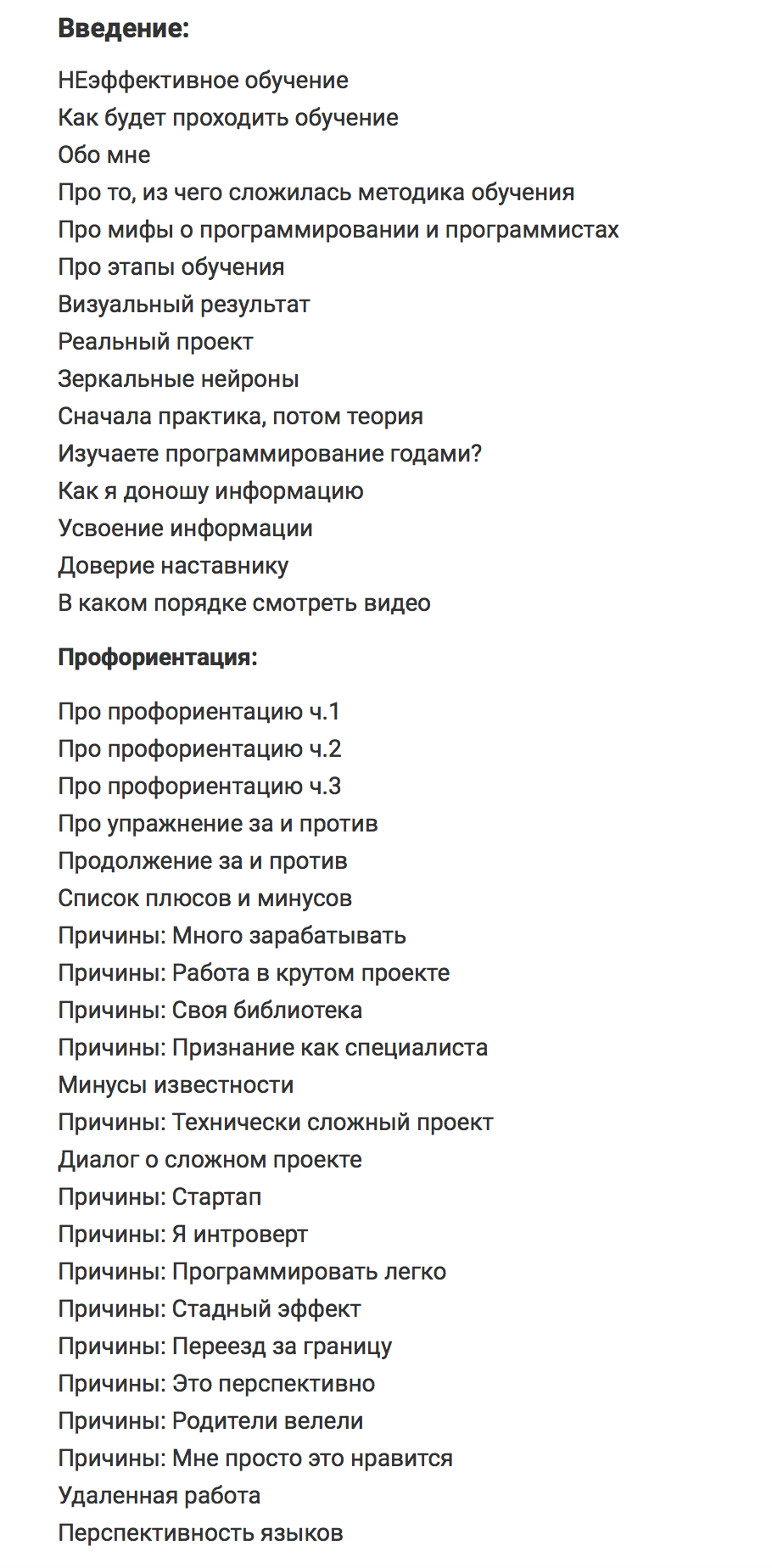 Введение:

НЕэффективное обучение
Как будет проходить обучение
Обо мне
Про то, из чего сложилась методика обучения
Про мифы о программировании и программистах
Про этапы обучения
Визуальный результат
Реальный проект
Зеркальные нейроны
Сначала практика, потом теория
Изучаете программирование годами?
Как я доношу информацию
Усвоение информации
Доверие наставнику
В каком порядке смотреть видео

Профориентация:

Про профориентацию ч.1
Про профориентацию ч.2
Про профориентацию ч.3
Про упражнение за и против
Продолжение за и против
Список плюсов и минусов
Причины: Много зарабатывать
Причины: Работа в крутом проекте
Причины: Своя библиотека
Причины: Признание как специалиста
Минусы известности
Причины: Технически сложный проект
Диалог о сложном проекте
Причины: Стартап
Причины: Я интроверт
Причины: Программировать легко
Причины: Стадный эффект
Причины: Переезд за границу
Причины: Это перспективно
Причины: Родители велели
Причины: Мне просто это нравится
Удаленная работа
Перспективность языков